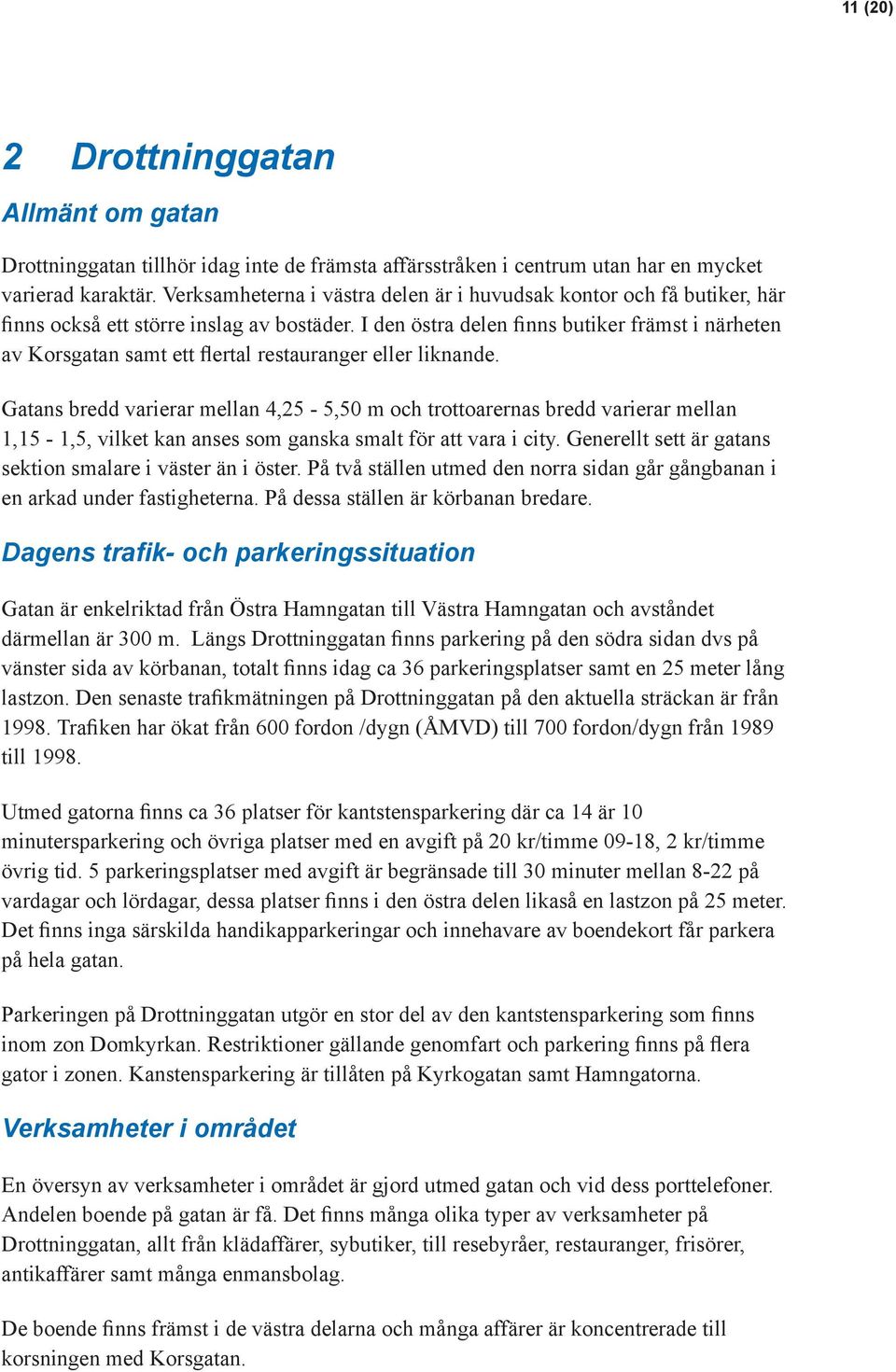 11 (20)

2 Drottninggatan

Allmänt om gatan

Drottninggatan tillhör idag inte de främsta affärsstråken i centrum utan har en mycket varierad karaktär. Verksamheterna i västra delen är i huvudsak kontor och få butiker, här finns också ett större inslag av bostäder. I den östra delen finns butiker främst i närheten av Korsgatan samt ett flertal restauranger eller liknande.

Gatans bredd varierar mellan 4,25 - 5,50 m och trottoarernas bredd varierar mellan 1,15 - 1,5, vilket kan anses som ganska smalt för att vara i city. Generellt sett är gatans sektion smalare i väster än i öster. På två ställen utmed den norra sidan går gångbanan i en arkad under fastigheterna. På dessa ställen är körbanan bredare.

Dagens trafik- och parkeringssituation

Gatan är enkelriktad från Östra Hamngatan till Västra Hamngatan och avståndet därmellan är 300 m. Längs Drottninggatan finns parkering på den södra sidan dvs på vänster sida av körbanan, totalt finns idag ca 36 parkeringsplatser samt en 25 meter lång lastzon. Den senaste trafikmätningen på Drottninggatan på den aktuella sträckan är från 1998. Trafiken har ökat från 600 fordon /dygn (ÅMVD) till 700 fordon/dygn från 1989 till 1998.

Utmed gatorna finns ca 36 platser för kantstensparkering där ca 14 är 10 minutersparkering och övriga platser med en avgift på 20 kr/timme 09-18, 2 kr/timme övrig tid. 5 parkeringsplatser med avgift är begränsade till 30 minuter mellan 8-22 på vardagar och lördagar, dessa platser finns i den östra delen likaså en lastzon på 25 meter. Det finns inga särskilda handikapparkeringar och innehavare av boendekort får parkera på hela gatan.

Parkeringen på Drottninggatan utgör en stor del av den kantstensparkering som finns inom zon Domkyrkan. Restriktioner gällande genomfart och parkering finns på flera gator i zonen. Kanstensparkering är tillåten på Kyrkogatan samt Hamngatorna.

Verksamheter i området

En översyn av verksamheter i området är gjord utmed gatan och vid dess porttelefoner. Andelen boende på gatan är få. Det finns många olika typer av verksamheter på Drottninggatan, allt från klädaffärer, sybutiker, till resebyråer, restauranger, frisörer, antikaffärer samt många enmansbolag.

De boende finns främst i de västra delarna och många affärer är koncentrerade till korsningen med Korsgatan.